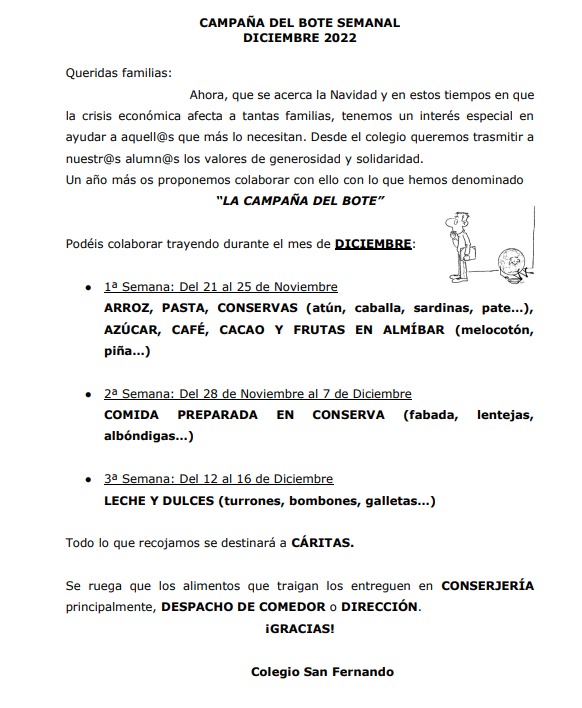 CAMPAÑA DEL BOTE SEMANAL
DICIEMBRE 2022

Queridas familias:

Ahora, que se acerca la Navidad y en estos tiempos en que la crisis económica afecta a tantas familias, tenemos un interés especial en ayudar a aquell@s que más lo necesitan. Desde el colegio queremos trasmitir a nuestr@s alumn@s los valores de generosidad y solidaridad.
Un año más os proponemos colaborar con ello con lo que hemos denominado
"LA CAMPAÑA DEL BOTE"

Podéis colaborar trayendo durante el mes de DICIEMBRE:

• 1ª Semana: Del 21 al 25 de Noviembre
ARROZ, PASTA, CONSERVAS (atún, caballa, sardinas, pate…), AZÚCAR, CAFÉ, CACAO Y FRUTAS EN ALMÍBAR (melocotón, piña…)

• 2ª Semana: Del 28 de Noviembre al 7 de Diciembre
COMIDA PREPARADA EN CONSERVA (fabada, lentejas, albóndigas…)

• 3ª Semana: Del 12 al 16 de Diciembre
LECHE Y DULCES (turrones, bombones, galletas…)

Todo lo que recojamos se destinará a CÁRITAS.

Se ruega que los alimentos que traigan los entreguen en CONSERJERÍA principalmente, DESPACHO DE COMEDOR o DIRECCIÓN.
¡GRACIAS!

Colegio San Fernando